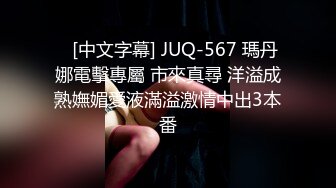 [中文字幕] JUQ-567 瑪丹娜電擊專屬 市來真尋 洋溢成熟嫵媚愛液滿溢激情中出3本番